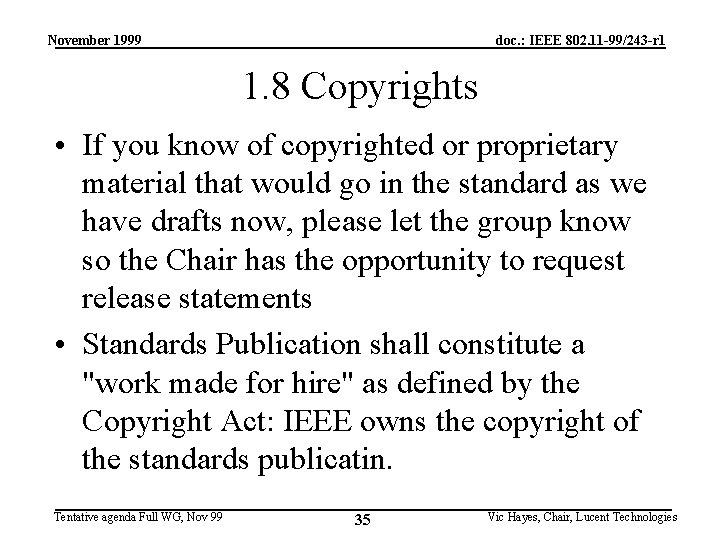 November 1999

doc.: IEEE 802.11-99/243-r1

1.8 Copyrights

• If you know of copyrighted or proprietary material that would go in the standard as we have drafts now, please let the group know so the Chair has the opportunity to request release statements

• Standards Publication shall constitute a "work made for hire" as defined by the Copyright Act: IEEE owns the copyright of the standards publicatin.

Tentative agenda Full WG, Nov 99

35

Vic Hayes, Chair, Lucent Technologies